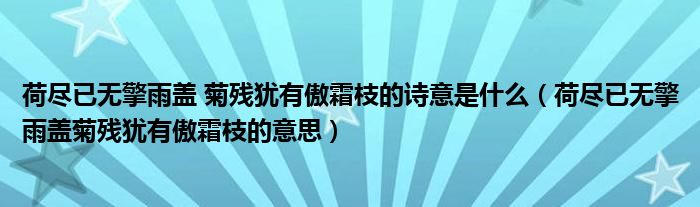 荷尽已无擎雨盖 菊残犹有傲霜枝的诗意是什么（荷尽已无擎雨盖菊残犹有傲霜枝的意思）